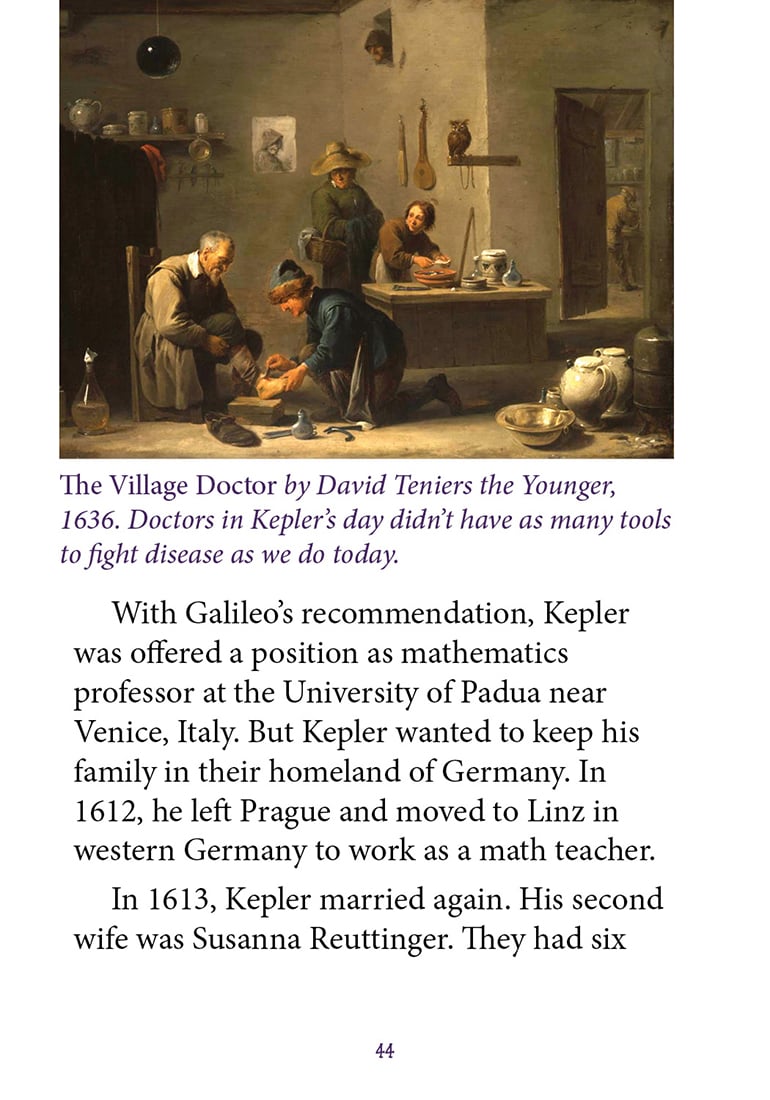 The Village Doctor by David Teniers the Younger, 1636. Doctors in Kepler's day didn't have as many tools to fight disease as we do today.

With Galileo's recommendation, Kepler was offered a position as mathematics professor at the University of Padua near Venice, Italy. But Kepler wanted to keep his family in their homeland of Germany. In 1612, he left Prague and moved to Linz in western Germany to work as a math teacher.

In 1613, Kepler married again. His second wife was Susanna Reuttinger. They had six

44